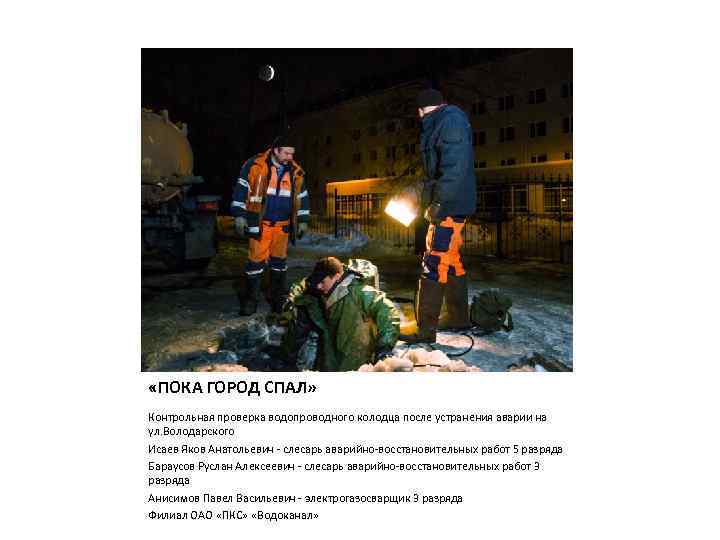 «ПОКА ГОРОД СПАЛ»

Контрольная проверка водопроводного колодца после устранения аварии на ул.Володарского

Исаев Яков Анатольевич - слесарь аварийно-восстановительных работ 5 разряда

Бараусов Руслан Алексеевич - слесарь аварийно-восстановительных работ 3 разряда

Анисимов Павел Васильевич - электрогазосварщик 3 разряда

Филиал ОАО «ПКС» «Водоканал»